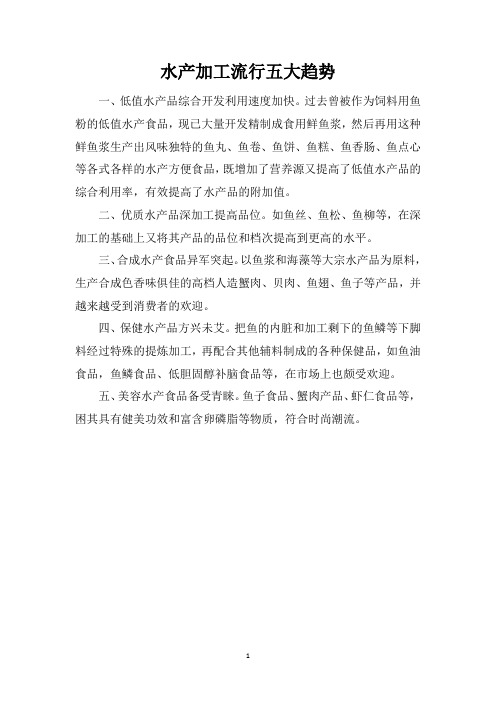 水产加工流行五大趋势

一、低值水产品综合开发利用速度加快。过去曾被作为饲料用鱼粉的低值水产食品，现已大量开发精制成食用鲜鱼浆，然后再用这种鲜鱼浆生产出风味独特的鱼丸、鱼卷、鱼饼、鱼糕、鱼香肠、鱼点心等各式各样的水产方便食品，既增加了营养源又提高了低值水产品的综合利用率，有效提高了水产品的附加值。

二、优质水产品深加工提高品位。如鱼丝、鱼松、鱼柳等，在深加工的基础上又将其产品的品位和档次提高到更高的水平。

三、合成水产食品异军突起。以鱼浆和海藻等大宗水产品为原料，生产合成色香味俱佳的高档人造蟹肉、贝肉、鱼翅、鱼子等产品，并越来越受到消费者的欢迎。

四、保健水产品方兴未艾。把鱼的内脏和加工剩下的鱼鳞等下脚料经过特殊的提炼加工，再配合其他辅料制成的各种保健品，如鱼油食品，鱼鳞食品、低胆固醇补脑食品等，在市场上也颇受欢迎。

五、美容水产食品备受青睐。鱼子食品、蟹肉产品、虾仁食品等，因其具有健美功效和富含卵磷脂等物质，符合时尚潮流。

1